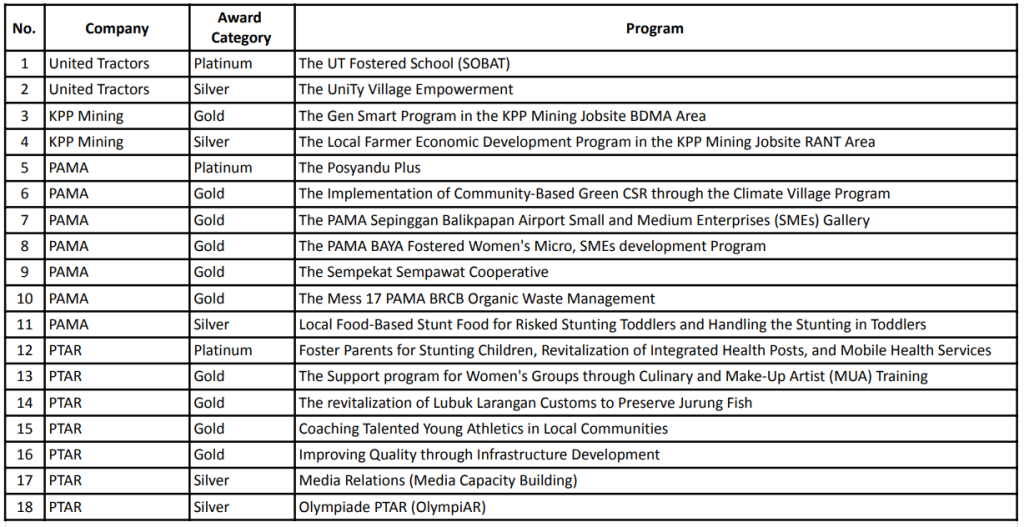 | No. | Company | Award Category | Program |
|---|---|---|---|
| 1 | United Tractors | Platinum | The UT Fostered School (SOBAT) |
| 2 | United Tractors | Silver | The UniTy Village Empowerment |
| 3 | KPP Mining | Gold | The Gen Smart Program in the KPP Mining Jobsite BDMA Area |
| 4 | KPP Mining | Silver | The Local Farmer Economic Development Program in the KPP Mining Jobsite RANT Area |
| 5 | PAMA | Platinum | The Posyandu Plus |
| 6 | PAMA | Gold | The Implementation of Community-Based Green CSR through the Climate Village Program |
| 7 | PAMA | Gold | The PAMA Sepinggan Balikpapan Airport Small and Medium Enterprises (SMEs) Gallery |
| 8 | PAMA | Gold | The PAMA BAYA Fostered Women's Micro, SMEs development Program |
| 9 | PAMA | Gold | The Sempekat Sempawat Cooperative |
| 10 | PAMA | Gold | The Mess 17 PAMA BRCB Organic Waste Management |
| 11 | PAMA | Silver | Local Food-Based Stunt Food for Risked Stunting Toddlers and Handling the Stunting in Toddlers |
| 12 | PTAR | Platinum | Foster Parents for Stunting Children, Revitalization of Integrated Health Posts, and Mobile Health Services |
| 13 | PTAR | Gold | The Support program for Women's Groups through Culinary and Make-Up Artist (MUA) Training |
| 14 | PTAR | Gold | The revitalization of Lubuk Larangan Customs to Preserve Jurung Fish |
| 15 | PTAR | Gold | Coaching Talented Young Athletics in Local Communities |
| 16 | PTAR | Gold | Improving Quality through Infrastructure Development |
| 17 | PTAR | Silver | Media Relations (Media Capacity Building) |
| 18 | PTAR | Silver | Olympiade PTAR (OlympiAR) |